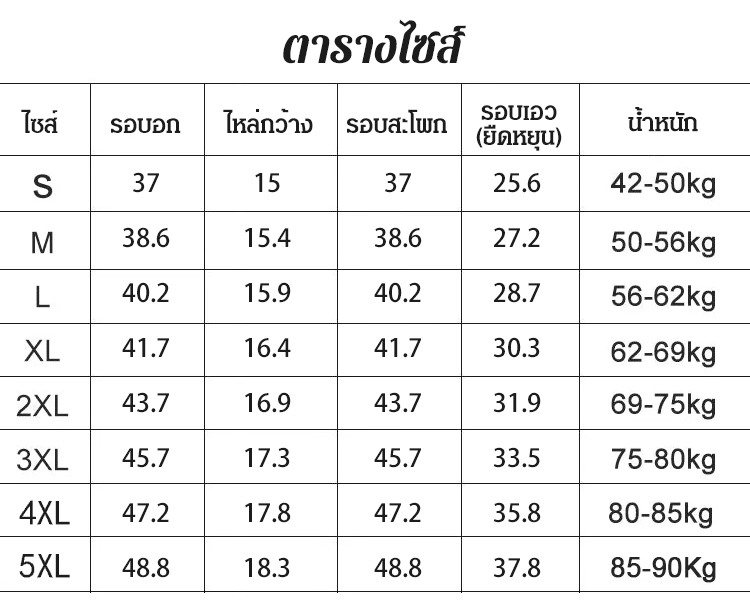 ตารางไซส์

| ไซส์ | รอบอก | ไหล่กว้าง | รอบสะโพก | รอบเอว (ยืดหยุ่น) | น้ำหนัก |
|---|---|---|---|---|---|
| S | 37 | 15 | 37 | 25.6 | 42-50kg |
| M | 38.6 | 15.4 | 38.6 | 27.2 | 50-56kg |
| L | 40.2 | 15.9 | 40.2 | 28.7 | 56-62kg |
| XL | 41.7 | 16.4 | 41.7 | 30.3 | 62-69kg |
| 2XL | 43.7 | 16.9 | 43.7 | 31.9 | 69-75kg |
| 3XL | 45.7 | 17.3 | 45.7 | 33.5 | 75-80kg |
| 4XL | 47.2 | 17.8 | 47.2 | 35.8 | 80-85kg |
| 5XL | 48.8 | 18.3 | 48.8 | 37.8 | 85-90Kg |